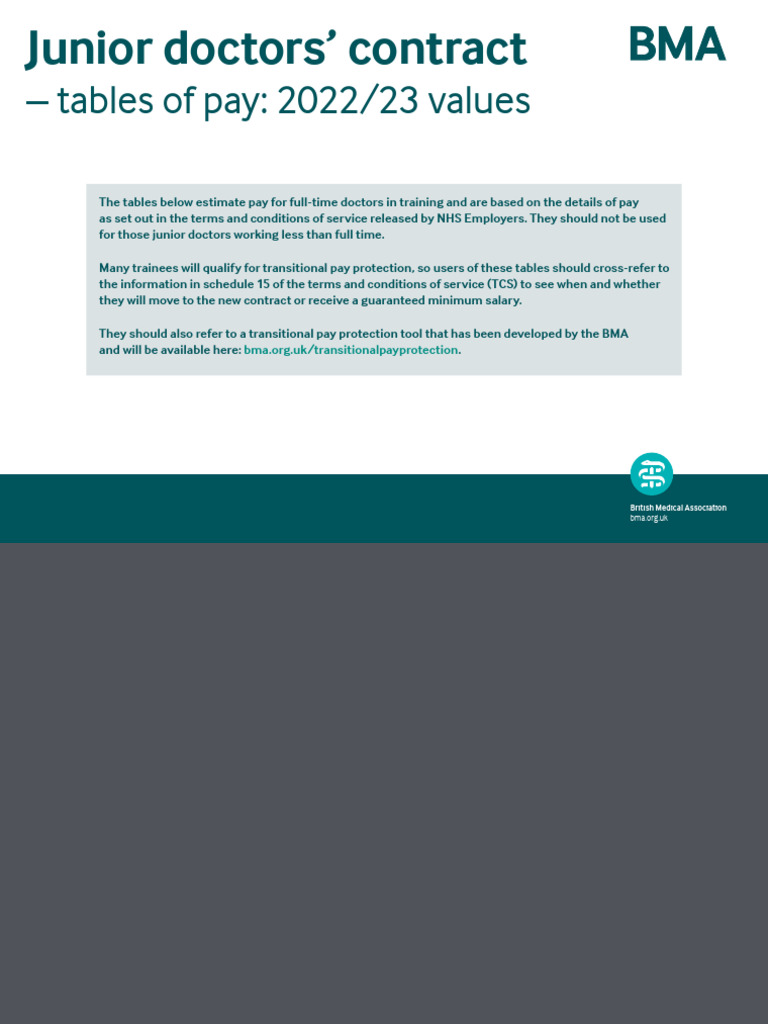 Junior doctors' contract
– tables of pay: 2022/23 values

BMA

The tables below estimate pay for full-time doctors in training and are based on the details of pay as set out in the terms and conditions of service released by NHS Employers. They should not be used for those junior doctors working less than full time.

Many trainees will qualify for transitional pay protection, so users of these tables should cross-refer to the information in schedule 15 of the terms and conditions of service (TCS) to see when and whether they will move to the new contract or receive a guaranteed minimum salary.

They should also refer to a transitional pay protection tool that has been developed by the BMA and will be available here: bma.org.uk/transitionalpayprotection.

British Medical Association
bma.org.uk